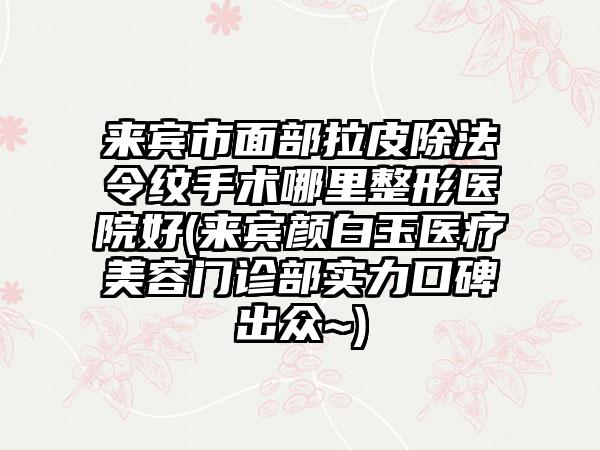 来宾市面部拉皮除法令纹手术哪里整形医院好(来宾颜白玉医疗美容门诊部实力口碑出众~)